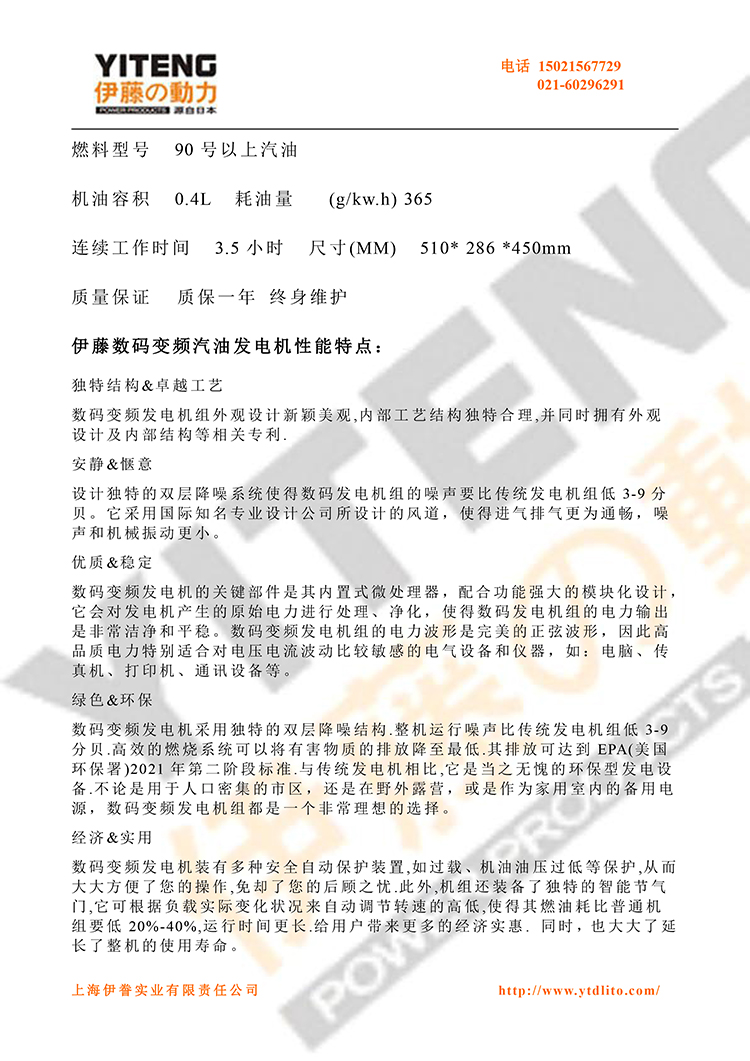 YITENG
伊藤の動力
POWER PRODUCTS 源自日本

电话 15021567729
021-60296291

燃料型号 90 号以上汽油

机油容积 0.4L 耗油量 (g/kw.h) 365

连续工作时间 3.5 小时 尺寸(MM) 510* 286 *450mm

质量保证 质保一年 终身维护

伊藤数码变频汽油发电机性能特点：

独特结构&卓越工艺

数码变频发电机组外观设计新颖美观,内部工艺结构独特合理,并同时拥有外观设计及内部结构等相关专利.

安静&惬意

设计独特的双层降噪系统使得数码发电机组的噪声要比传统发电机组低 3-9 分贝。它采用国际知名专业设计公司所设计的风道，使得进气排气更为通畅，噪声和机械振动更小。

优质&稳定

数码变频发电机的关键部件是其内置式微处理器，配合功能强大的模块化设计，它会对发电机产生的原始电力进行处理、净化，使得数码发电机组的电力输出是非常洁净和平稳。数码变频发电机组的电力波形是完美的正弦波形，因此高品质电力特别适合对电压电流波动比较敏感的电气设备和仪器，如：电脑、传真机、打印机、通讯设备等。

绿色&环保

数码变频发电机采用独特的双层降噪结构.整机运行噪声比传统发电机组低 3-9 分贝.高效的燃烧系统可以将有害物质的排放降至最低.其排放可达到 EPA(美国环保署)2021 年第二阶段标准.与传统发电机相比,它是当之无愧的环保型发电设备.不论是用于人口密集的市区，还是在野外露营，或是作为家用室内的备用电源，数码变频发电机组都是一个非常理想的选择。

经济&实用

数码变频发电机装有多种安全自动保护装置,如过载、机油油压过低等保护,从而大大方便了您的操作,免却了您的后顾之忧.此外,机组还装备了独特的智能节气门,它可根据负载实际变化状况来自动调节转速的高低,使得其燃油耗比普通机组要低 20%-40%,运行时间更长.给用户带来更多的经济实惠. 同时，也大大了延长了整机的使用寿命。

上海伊誊实业有限责任公司 http://www.ytdlito.com/